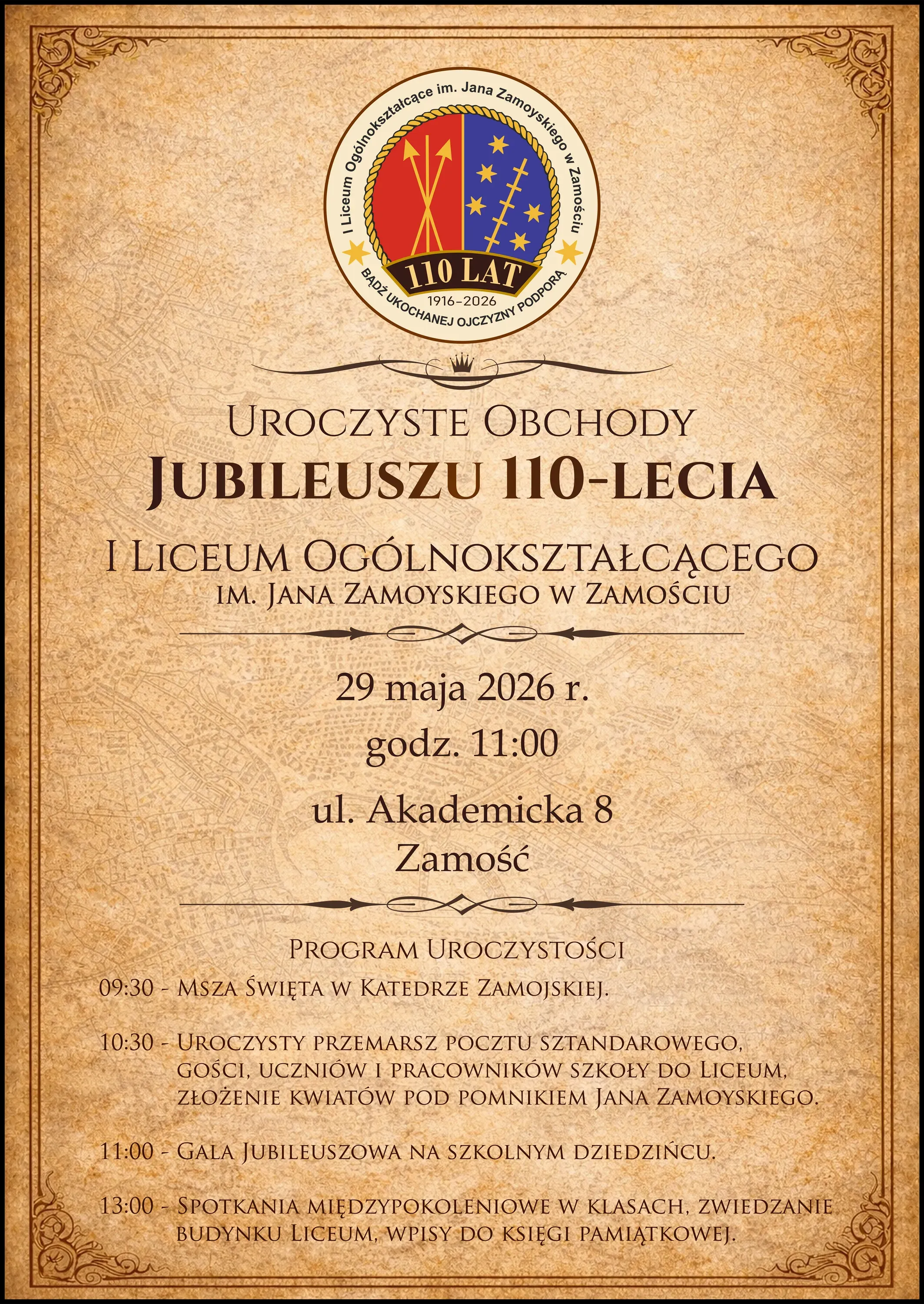 I Liceum Ogólnokształcące im. Jana Zamoyskiego w Zamościu
110 LAT
1916–2026
BĄDŹ UKOCHANEJ OJCZYZNY PODPORĄ

Uroczyste Obchody
Jubileuszu 110-lecia
I Liceum Ogólnokształcącego
im. Jana Zamoyskiego w Zamościu

29 maja 2026 r.
godz. 11:00
ul. Akademicka 8
Zamość

Program Uroczystości
09:30 - Msza Święta w Katedrze Zamojskiej.

10:30 - Uroczysty przemarsz pocztu sztandarowego, gości, uczniów i pracowników szkoły do Liceum, złożenie kwiatów pod pomnikiem Jana Zamoyskiego.

11:00 - Gala Jubileuszowa na szkolnym dziedzińcu.

13:00 - Spotkania międzypokoleniowe w klasach, zwiedzanie budynku Liceum, wpisy do księgi pamiątkowej.